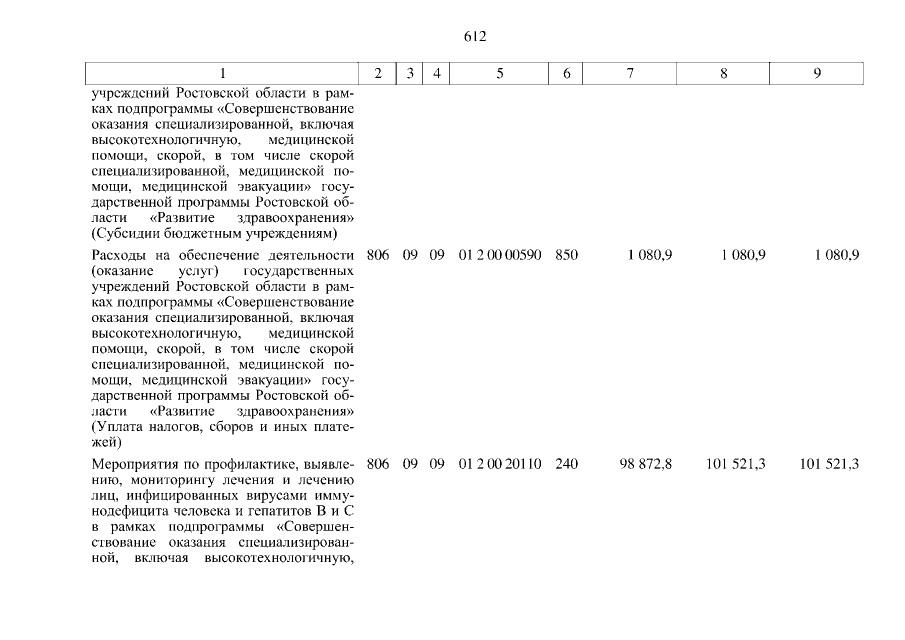 612

| 1 | 2 | 3 | 4 | 5 | 6 | 7 | 8 | 9 |
|---|---|---|---|---|---|---|---|---|
| учреждений Ростовской области в рамках подпрограммы «Совершенствование оказания специализированной, включая высокотехнологичную, медицинской помощи, скорой, в том числе скорой специализированной, медицинской помощи, медицинской эвакуации» государственной программы Ростовской области «Развитие здравоохранения» (Субсидии бюджетным учреждениям) | | | | | | | | |
| Расходы на обеспечение деятельности (оказание услуг) государственных учреждений Ростовской области в рамках подпрограммы «Совершенствование оказания специализированной, включая высокотехнологичную, медицинской помощи, скорой, в том числе скорой специализированной, медицинской помощи, медицинской эвакуации» государственной программы Ростовской области «Развитие здравоохранения» (Уплата налогов, сборов и иных платежей) | 806 | 09 | 09 | 01 2 00 00590 | 850 | 1 080,9 | 1 080,9 | 1 080,9 |
| Мероприятия по профилактике, выявлению, мониторингу лечения и лечению лиц, инфицированных вирусами иммунодефицита человека и гепатитов B и C в рамках подпрограммы «Совершенствование оказания специализированной, включая высокотехнологичную, | 806 | 09 | 09 | 01 2 00 20110 | 240 | 98 872,8 | 101 521,3 | 101 521,3 |